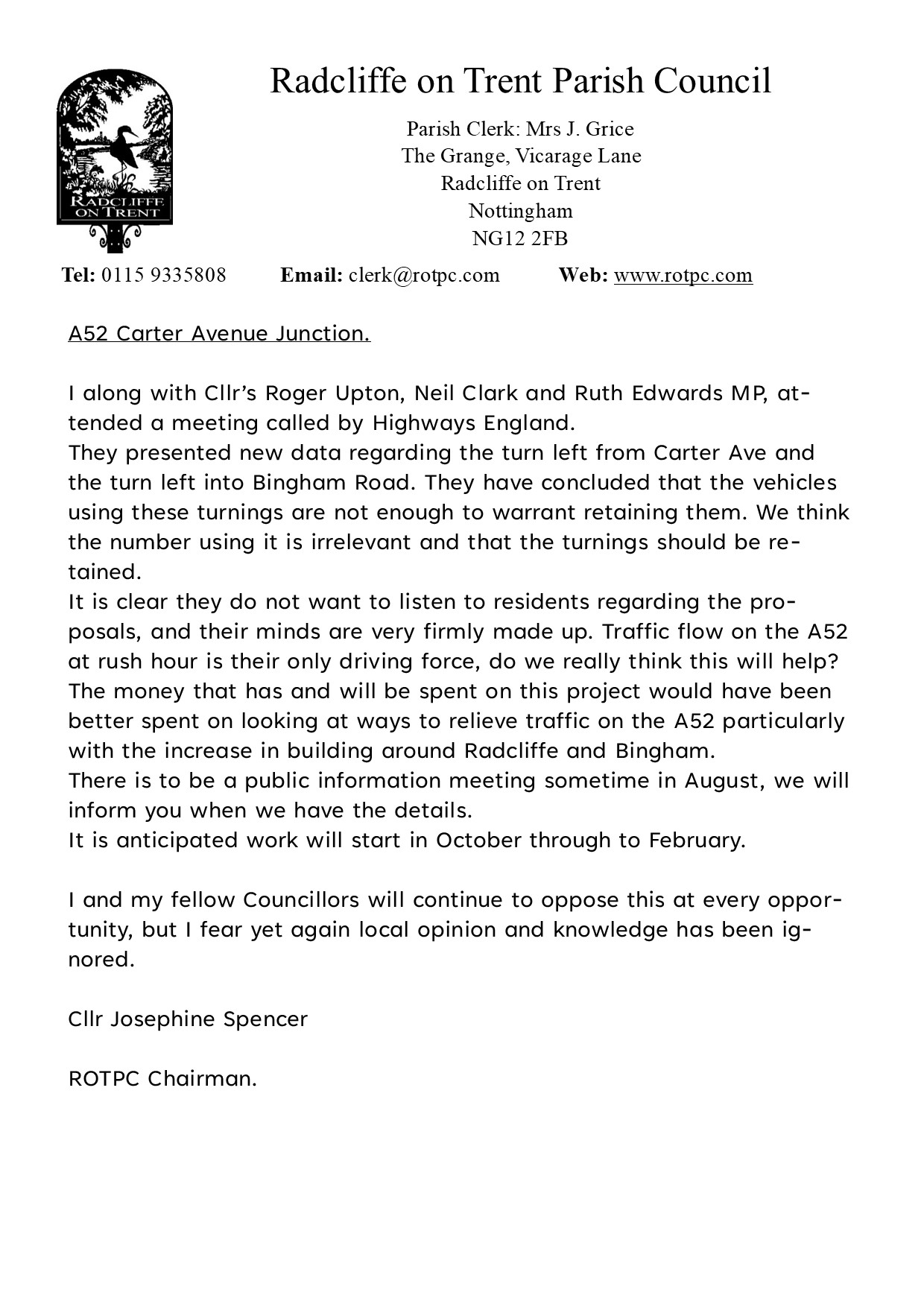 RADCLIFFE ON TRENT

Radcliffe on Trent Parish Council

Parish Clerk: Mrs J. Grice
The Grange, Vicarage Lane
Radcliffe on Trent
Nottingham
NG12 2FB

Tel: 0115 9335808 Email: clerk@rotpc.com Web: www.rotpc.com

A52 Carter Avenue Junction.

I along with Cllr's Roger Upton, Neil Clark and Ruth Edwards MP, attended a meeting called by Highways England.
They presented new data regarding the turn left from Carter Ave and the turn left into Bingham Road. They have concluded that the vehicles using these turnings are not enough to warrant retaining them. We think the number using it is irrelevant and that the turnings should be retained.
It is clear they do not want to listen to residents regarding the proposals, and their minds are very firmly made up. Traffic flow on the A52 at rush hour is their only driving force, do we really think this will help?
The money that has and will be spent on this project would have been better spent on looking at ways to relieve traffic on the A52 particularly with the increase in building around Radcliffe and Bingham.
There is to be a public information meeting sometime in August, we will inform you when we have the details.
It is anticipated work will start in October through to February.

I and my fellow Councillors will continue to oppose this at every opportunity, but I fear yet again local opinion and knowledge has been ignored.

Cllr Josephine Spencer

ROTPC Chairman.